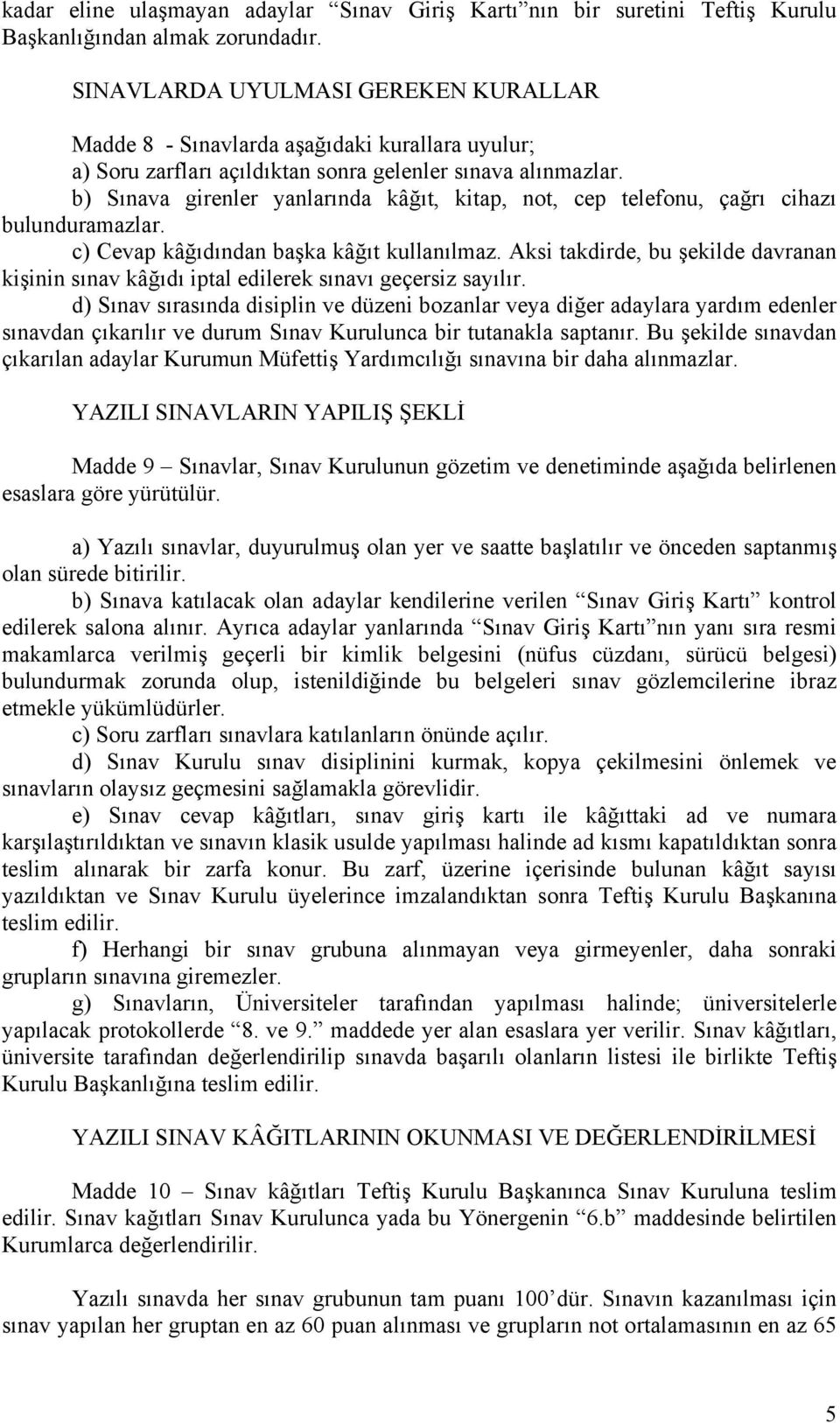 kadar eline ulaşmayan adaylar “Sınav Giriş Kartı”nın bir suretini Teftiş Kurulu Başkanlığından almak zorundadır.

SINAVLARDA UYULMASI GEREKEN KURALLAR

Madde 8 - Sınavlarda aşağıdaki kurallara uyulur;
a) Soru zarfları açıldıktan sonra gelenler sınava alınmazlar.
b) Sınava girenler yanlarında kâğıt, kitap, not, cep telefonu, çağrı cihazı bulunduramazlar.
c) Cevap kâğıdından başka kâğıt kullanılmaz. Aksi takdirde, bu şekilde davranan kişinin sınav kâğıdı iptal edilerek sınavı geçersiz sayılır.
d) Sınav sırasında disiplin ve düzeni bozanlar veya diğer adaylara yardım edenler sınavdan çıkarılır ve durum Sınav Kurulunca bir tutanakla saptanır. Bu şekilde sınavdan çıkarılan adaylar Kurumun Müfettiş Yardımcılığı sınavına bir daha alınmazlar.

YAZILI SINAVLARIN YAPILIŞ ŞEKLİ

Madde 9 – Sınavlar, Sınav Kurulunun gözetim ve denetiminde aşağıda belirlenen esaslara göre yürütülür.

a) Yazılı sınavlar, duyurulmuş olan yer ve saatte başlatılır ve önceden saptanmış olan sürede bitirilir.
b) Sınava katılacak olan adaylar kendilerine verilen “Sınav Giriş Kartı” kontrol edilerek salona alınır. Ayrıca adaylar yanlarında “Sınav Giriş Kartı”nın yanı sıra resmi makamlarca verilmiş geçerli bir kimlik belgesini (nüfus cüzdanı, sürücü belgesi) bulundurmak zorunda olup, istenildiğinde bu belgeleri sınav gözlemcilerine ibraz etmekle yükümlüdürler.
c) Soru zarfları sınavlara katılanların önünde açılır.
d) Sınav Kurulu sınav disiplinini kurmak, kopya çekilmesini önlemek ve sınavların olaysız geçmesini sağlamakla görevlidir.
e) Sınav cevap kâğıtları, sınav giriş kartı ile kâğıttaki ad ve numara karşılaştırıldıktan ve sınavın klasik usulde yapılması halinde ad kısmı kapatıldıktan sonra teslim alınarak bir zarfa konur. Bu zarf, üzerine içerisinde bulunan kâğıt sayısı yazıldıktan ve Sınav Kurulu üyelerince imzalandıktan sonra Teftiş Kurulu Başkanına teslim edilir.
f) Herhangi bir sınav grubuna alınmayan veya girmeyenler, daha sonraki grupların sınavına giremezler.
g) Sınavların, Üniversiteler tarafından yapılması halinde; üniversitelerle yapılacak protokollerde “8. ve 9.” maddede yer alan esaslara yer verilir. Sınav kâğıtları, üniversite tarafından değerlendirilip sınavda başarılı olanların listesi ile birlikte Teftiş Kurulu Başkanlığına teslim edilir.

YAZILI SINAV KÂĞITLARININ OKUNMASI VE DEĞERLENDİRİLMESİ

Madde 10 – Sınav kâğıtları Teftiş Kurulu Başkanınca Sınav Kuruluna teslim edilir. Sınav kağıtları Sınav Kurulunca yada bu Yönergenin “6.b” maddesinde belirtilen Kurumlarca değerlendirilir.

Yazılı sınavda her sınav grubunun tam puanı 100’dür. Sınavın kazanılması için sınav yapılan her gruptan en az 60 puan alınması ve grupların not ortalamasının en az 65

5